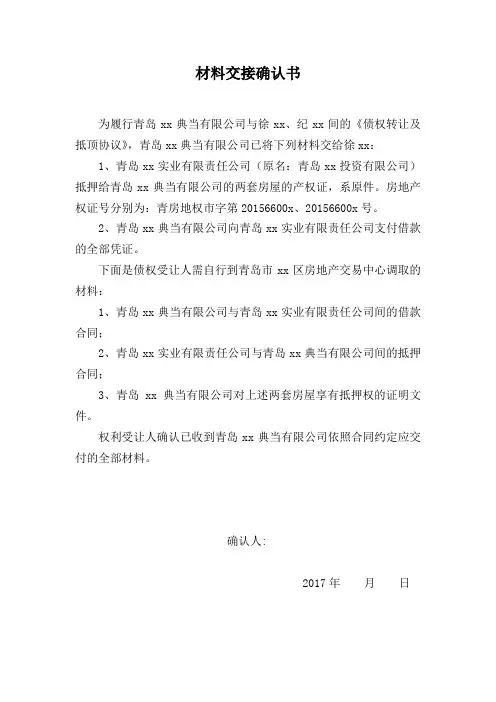 材料交接确认书

为履行青岛 xx 典当有限公司与徐 xx、纪 xx 间的《债权转让及抵顶协议》，青岛 xx 典当有限公司已将下列材料交给徐 xx：

1、青岛 xx 实业有限责任公司（原名：青岛 xx 投资有限公司）抵押给青岛 xx 典当有限公司的两套房屋的产权证，系原件。房地产权证号分别为：青房地权市字第 20156600x、20156600x 号。

2、青岛 xx 典当有限公司向青岛 xx 实业有限责任公司支付借款的全部凭证。

下面是债权受让人需自行到青岛市 xx 区房地产交易中心调取的材料：

1、青岛 xx 典当有限公司与青岛 xx 实业有限责任公司间的借款合同；

2、青岛 xx 实业有限责任公司与青岛 xx 典当有限公司间的抵押合同；

3、青岛 xx 典当有限公司对上述两套房屋享有抵押权的证明文件。

权利受让人确认已收到青岛 xx 典当有限公司依照合同约定应交付的全部材料。

确认人：

2017 年 月 日